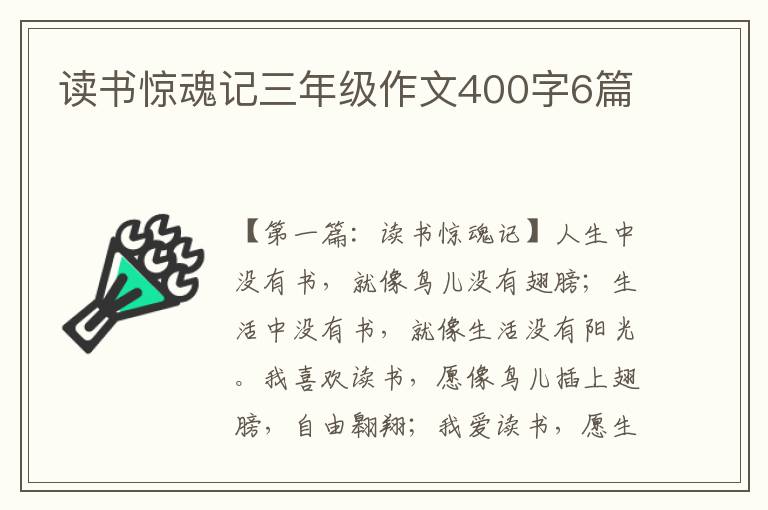 读书惊魂记三年级作文400字6篇

【第一篇：读书惊魂记】人生中没有书，就像鸟儿没有翅膀；生活中没有书，就像生活没有阳光。我喜欢读书，愿像鸟儿插上翅膀，自由翱翔；我爱读书，愿生